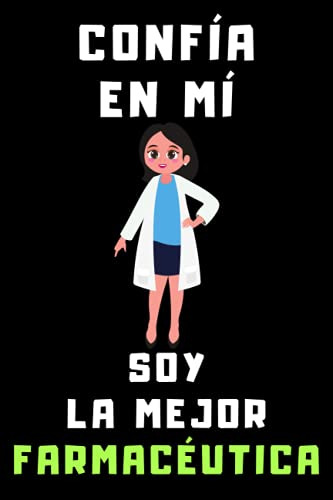 CONFÍA EN MÍ

SOY LA MEJOR FARMACÉUTICA